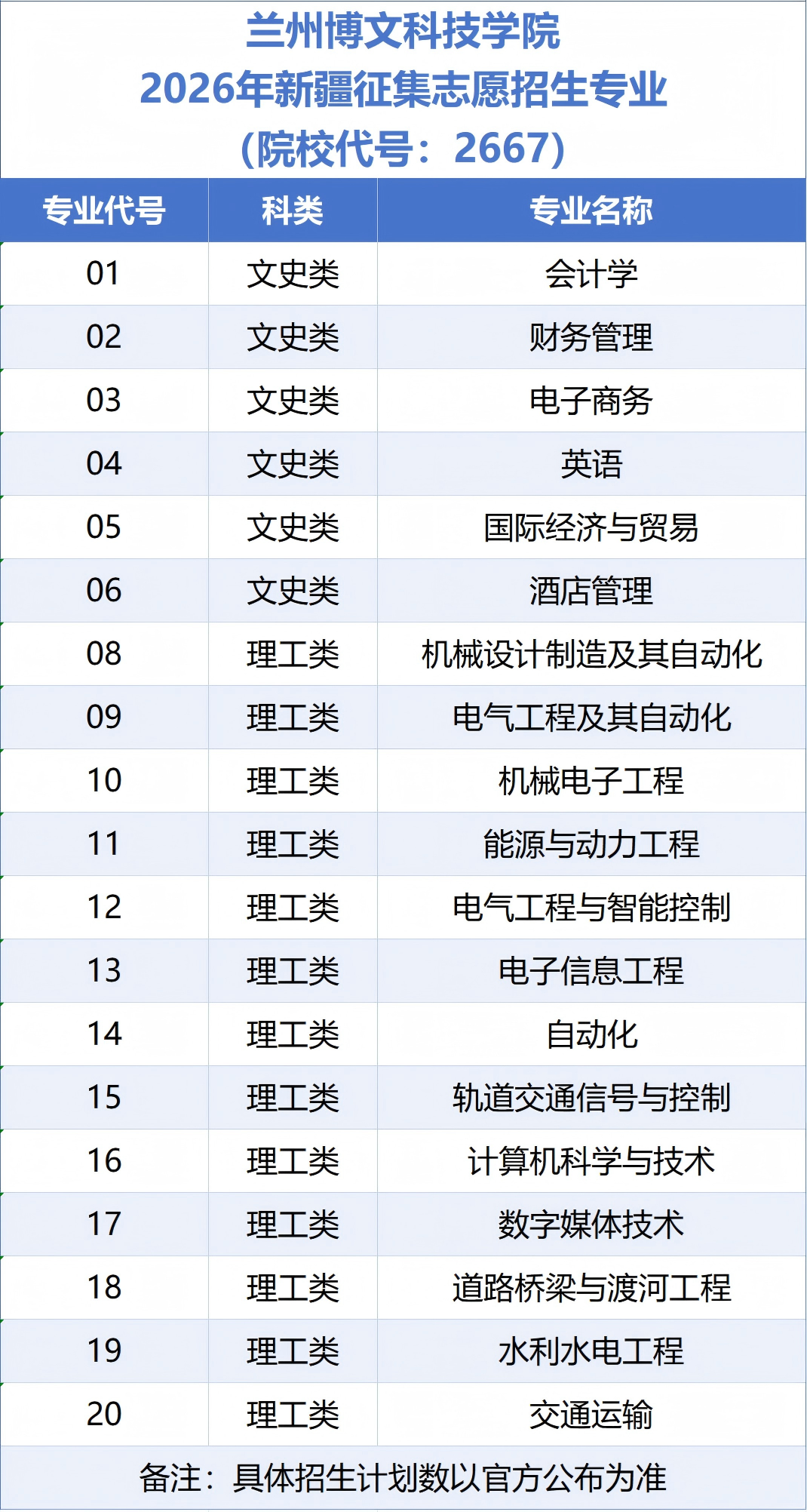 兰州博文科技学院
2026年新疆征集志愿招生专业
（院校代号：2667）

| 专业代号 | 科类 | 专业名称 |
|---|---|---|
| 01 | 文史类 | 会计学 |
| 02 | 文史类 | 财务管理 |
| 03 | 文史类 | 电子商务 |
| 04 | 文史类 | 英语 |
| 05 | 文史类 | 国际经济与贸易 |
| 06 | 文史类 | 酒店管理 |
| 08 | 理工类 | 机械设计制造及其自动化 |
| 09 | 理工类 | 电气工程及其自动化 |
| 10 | 理工类 | 机械电子工程 |
| 11 | 理工类 | 能源与动力工程 |
| 12 | 理工类 | 电气工程与智能控制 |
| 13 | 理工类 | 电子信息工程 |
| 14 | 理工类 | 自动化 |
| 15 | 理工类 | 轨道交通信号与控制 |
| 16 | 理工类 | 计算机科学与技术 |
| 17 | 理工类 | 数字媒体技术 |
| 18 | 理工类 | 道路桥梁与渡河工程 |
| 19 | 理工类 | 水利水电工程 |
| 20 | 理工类 | 交通运输 |

备注：具体招生计划数以官方公布为准